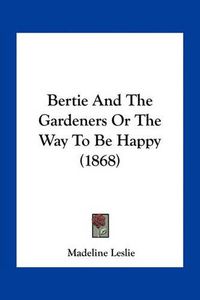 Bertie And The Gardeners Or The Way To Be Happy (1868)

Madeline Leslie